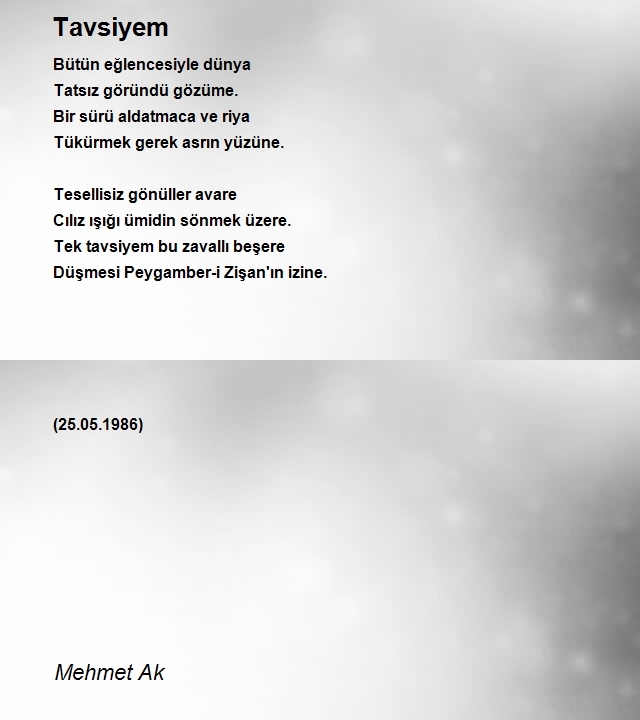 Tavsiyem

Bütün eğlencesiyle dünya
Tatsız göründü gözüme.
Bir sürü aldatmaca ve riya
Tükürmek gerek asrın yüzüne.

Tesellisiz gönüller avare
Cılız ışığı ümidin sönmek üzere.
Tek tavsiyem bu zavallı beşere
Düşmesi Peygamber-i Zişan'ın izine.

(25.05.1986)

Mehmet Ak